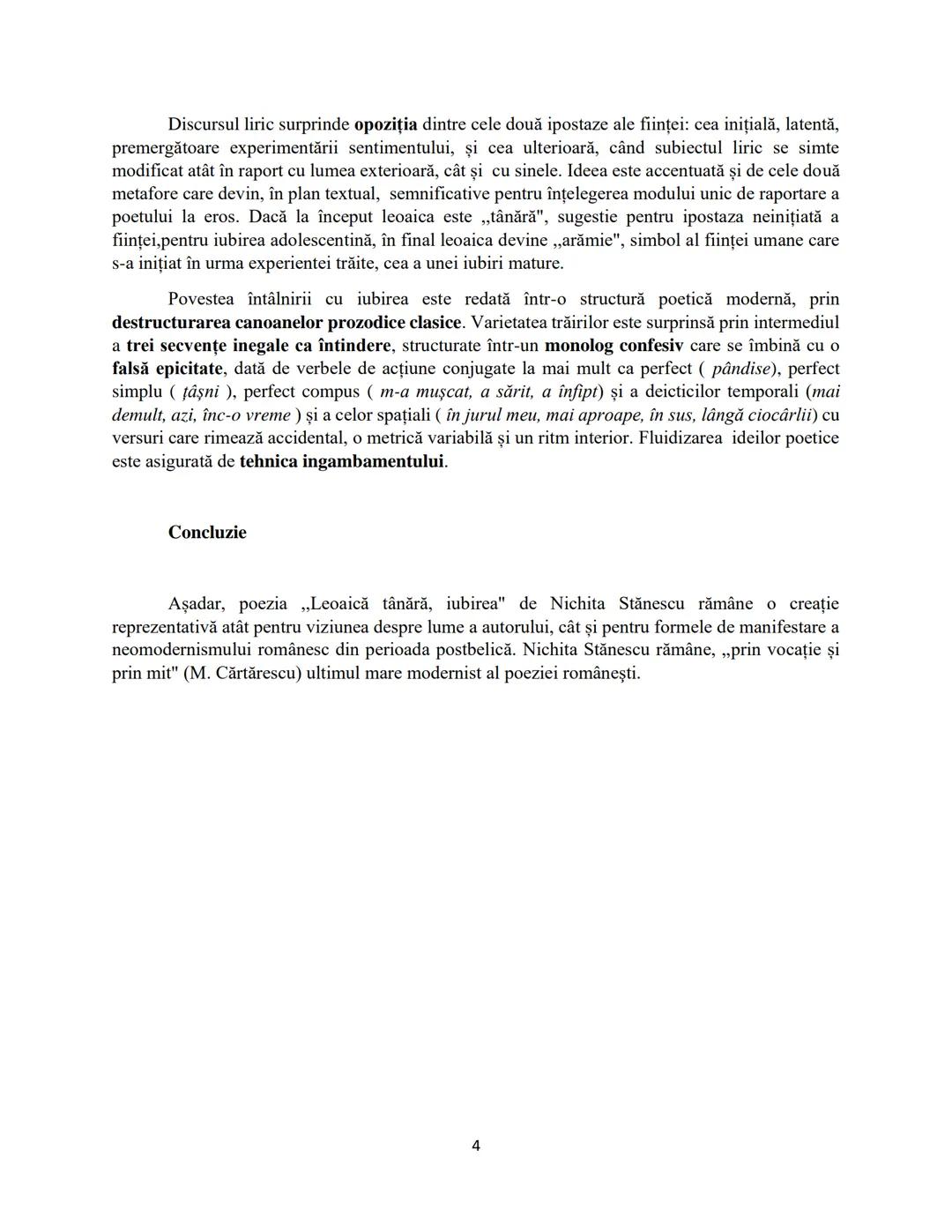 Discursul liric surprinde opoziția dintre cele două ipostaze ale ființei: cea inițială, latentă, premergătoare experimentării sentimentului, și cea ulterioară, când subiectul liric se simte modificat atât în raport cu lumea exterioară, cât și cu sinele. Ideea este accentuată și de cele două metafore care devin, în plan textual, semnificative pentru înțelegerea modului unic de raportare a poetului la eros. Dacă la început leoaica este „tânără", sugestie pentru ipostaza neinițiată a ființei,pentru iubirea adolescentină, în final leoaica devine „arămie", simbol al ființei umane care s-a inițiat în urma experientei trăite, cea a unei iubiri mature.

Povestea întâlnirii cu iubirea este redată într-o structură poetică modernă, prin destructurarea canoanelor prozodice clasice. Varietatea trăirilor este surprinsă prin intermediul a trei secvențe inegale ca întindere, structurate într-un monolog confesiv care se îmbină cu o falsă epicitate, dată de verbele de acțiune conjugate la mai mult ca perfect ( pândise), perfect simplu ( țâșni ), perfect compus ( m-a mușcat, a sărit, a înfipt) și a deicticilor temporali (mai demult, azi, înc-o vreme ) și a celor spațiali ( în jurul meu, mai aproape, în sus, lângă ciocârlii) cu versuri care rimează accidental, o metrică variabilă și un ritm interior. Fluidizarea ideilor poetice este asigurată de tehnica ingambamentului.

Concluzie

Așadar, poezia „Leoaică tânără, iubirea" de Nichita Stănescu rămâne o creație reprezentativă atât pentru viziunea despre lume a autorului, cât și pentru formele de manifestare a neomodernismului românesc din perioada postbelică. Nichita Stănescu rămâne, „prin vocație și prin mit" (M. Cărtărescu) ultimul mare modernist al poeziei românești.

4